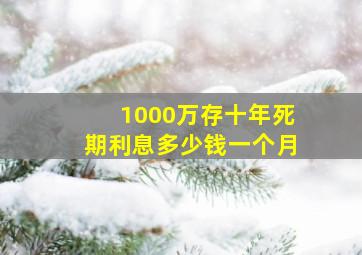 1000万存十年死期利息多少钱一个月